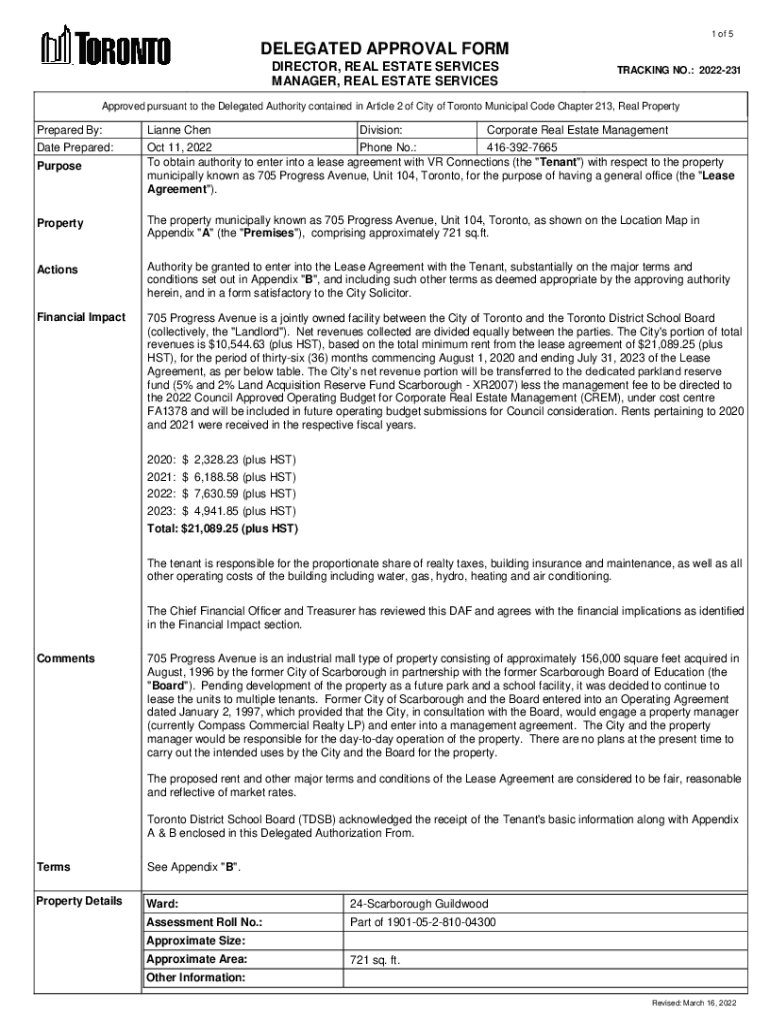 1 of 5

TORONTO

DELEGATED APPROVAL FORM
DIRECTOR, REAL ESTATE SERVICES
MANAGER, REAL ESTATE SERVICES

TRACKING NO.: 2022-231

Approved pursuant to the Delegated Authority contained in Article 2 of City of Toronto Municipal Code Chapter 213, Real Property

| Prepared By: | Lianne Chen | Division: | Corporate Real Estate Management |
|---|---|---|---|
| Date Prepared: | Oct 11, 2022 | Phone No.: | 416-392-7665 |

Purpose

To obtain authority to enter into a lease agreement with VR Connections (the "Tenant") with respect to the property municipally known as 705 Progress Avenue, Unit 104, Toronto, for the purpose of having a general office (the "Lease Agreement").

Property

The property municipally known as 705 Progress Avenue, Unit 104, Toronto, as shown on the Location Map in Appendix "A" (the "Premises"), comprising approximately 721 sq.ft.

Actions

Authority be granted to enter into the Lease Agreement with the Tenant, substantially on the major terms and conditions set out in Appendix "B", and including such other terms as deemed appropriate by the approving authority herein, and in a form satisfactory to the City Solicitor.

Financial Impact

705 Progress Avenue is a jointly owned facility between the City of Toronto and the Toronto District School Board (collectively, the "Landlord"). Net revenues collected are divided equally between the parties. The City's portion of total revenues is $10,544.63 (plus HST), based on the total minimum rent from the lease agreement of $21,089.25 (plus HST), for the period of thirty-six (36) months commencing August 1, 2020 and ending July 31, 2023 of the Lease Agreement, as per below table. The City's net revenue portion will be transferred to the dedicated parkland reserve fund (5% and 2% Land Acquisition Reserve Fund Scarborough - XR2007) less the management fee to be directed to the 2022 Council Approved Operating Budget for Corporate Real Estate Management (CREM), under cost centre FA1378 and will be included in future operating budget submissions for Council consideration. Rents pertaining to 2020 and 2021 were received in the respective fiscal years.

2020: $ 2,328.23 (plus HST)
2021: $ 6,188.58 (plus HST)
2022: $ 7,630.59 (plus HST)
2023: $ 4,941.85 (plus HST)
Total: $21,089.25 (plus HST)

The tenant is responsible for the proportionate share of realty taxes, building insurance and maintenance, as well as all other operating costs of the building including water, gas, hydro, heating and air conditioning.

The Chief Financial Officer and Treasurer has reviewed this DAF and agrees with the financial implications as identified in the Financial Impact section.

Comments

705 Progress Avenue is an industrial mall type of property consisting of approximately 156,000 square feet acquired in August, 1996 by the former City of Scarborough in partnership with the former Scarborough Board of Education (the "Board"). Pending development of the property as a future park and a school facility, it was decided to continue to lease the units to multiple tenants. Former City of Scarborough and the Board entered into an Operating Agreement dated January 2, 1997, which provided that the City, in consultation with the Board, would engage a property manager (currently Compass Commercial Realty LP) and enter into a management agreement. The City and the property manager would be responsible for the day-to-day operation of the property. There are no plans at the present time to carry out the intended uses by the City and the Board for the property.

The proposed rent and other major terms and conditions of the Lease Agreement are considered to be fair, reasonable and reflective of market rates.

Toronto District School Board (TDSB) acknowledged the receipt of the Tenant's basic information along with Appendix A & B enclosed in this Delegated Authorization From.

Terms

See Appendix "B".

Property Details

| Ward: | 24-Scarborough Guildwood |
|---|---|
| Assessment Roll No.: | Part of 1901-05-2-810-04300 |
| Approximate Size: | |
| Approximate Area: | 721 sq. ft. |
| Other Information: | |

Revised: March 16, 2022